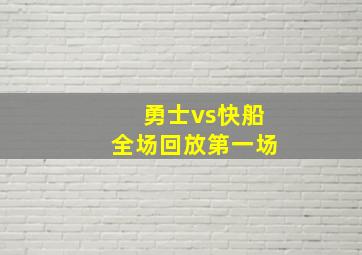 勇士vs快船
全场回放第一场